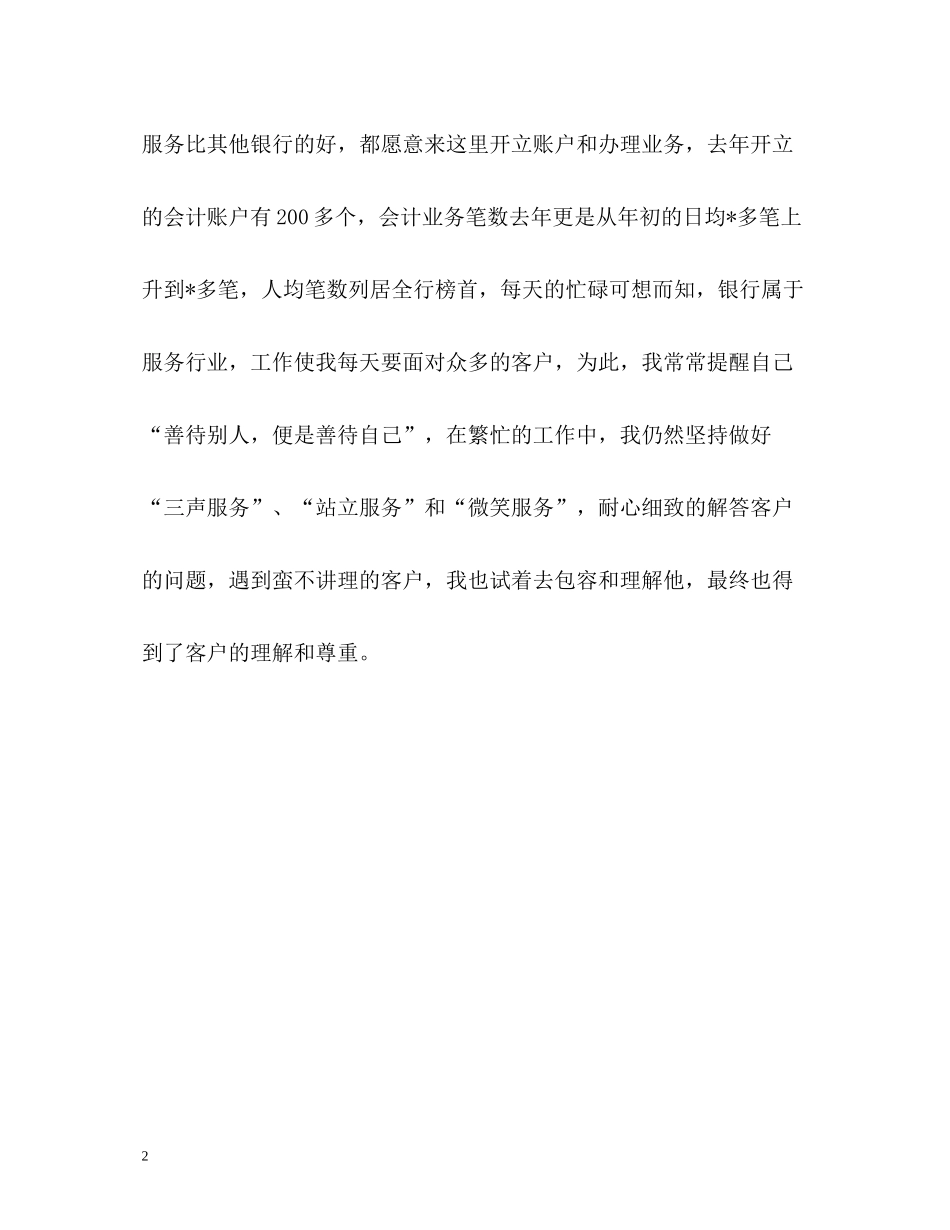 服务比其他银行的好，都愿意来这里开立账户和办理业务，去年开立的会计账户有200多个，会计业务笔数去年更是从年初的日均*多笔上升到*多笔，人均笔数列居全行榜首，每天的忙碌可想而知，银行属于服务行业，工作使我每天要面对众多的客户，为此，我常常提醒自己“善待别人，便是善待自己”，在繁忙的工作中，我仍然坚持做好“三声服务”、“站立服务”和“微笑服务”，耐心细致的解答客户的问题，遇到蛮不讲理的客户，我也试着去包容和理解他，最终也得到了客户的理解和尊重。

2